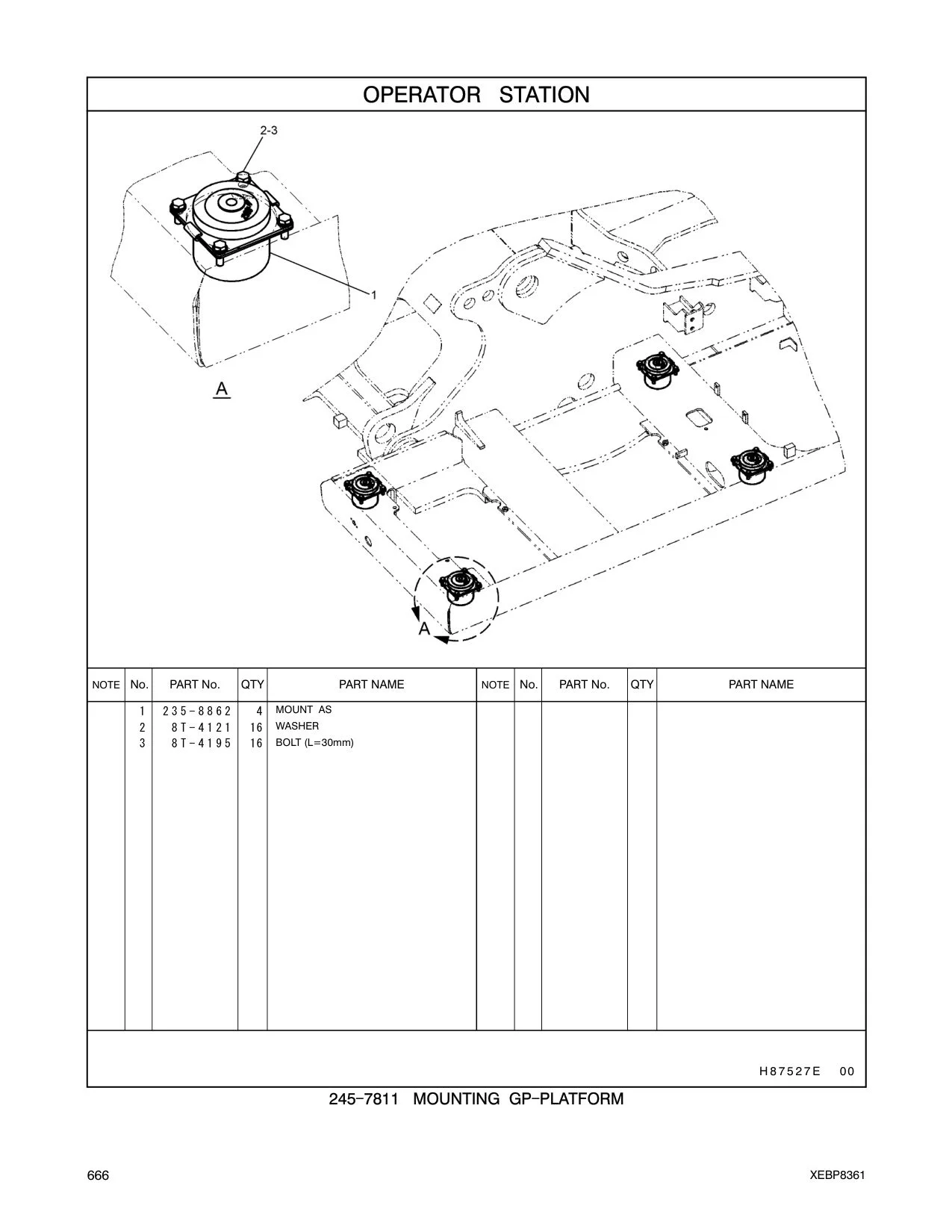 OPERATOR STATION

2-3

1

A

A

| NOTE | No. | PART No. | QTY | PART NAME | NOTE | No. | PART No. | QTY | PART NAME |
|---|---|---|---|---|---|---|---|---|---|
| | 1 | 235-8862 | 4 | MOUNT AS | | | | | |
| | 2 | 8T-4121 | 16 | WASHER | | | | | |
| | 3 | 8T-4195 | 16 | BOLT (L=30mm) | | | | | |

H87527E 00

245-7811 MOUNTING GP-PLATFORM

666

XEBP8361